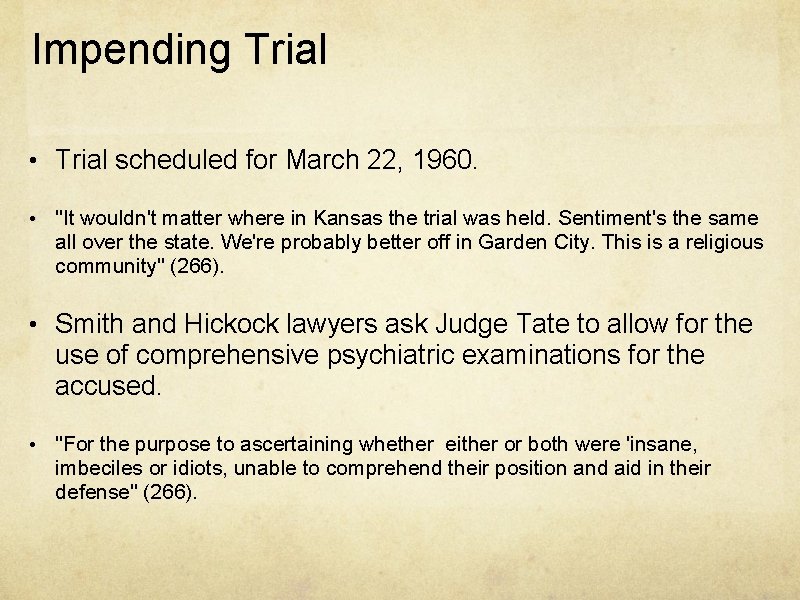 Impending Trial

• Trial scheduled for March 22, 1960.

• "It wouldn't matter where in Kansas the trial was held. Sentiment's the same all over the state. We're probably better off in Garden City. This is a religious community" (266).

• Smith and Hickock lawyers ask Judge Tate to allow for the use of comprehensive psychiatric examinations for the accused.

• "For the purpose to ascertaining whether either or both were 'insane, imbeciles or idiots, unable to comprehend their position and aid in their defense" (266).